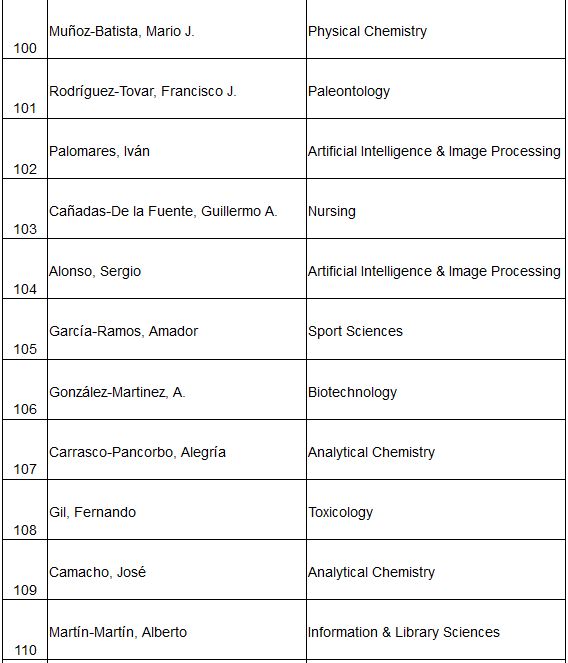 | | | |
|---|---|---|
| 100 | Muñoz-Batista, Mario J. | Physical Chemistry |
| 101 | Rodríguez-Tovar, Francisco J. | Paleontology |
| 102 | Palomares, Iván | Artificial Intelligence & Image Processing |
| 103 | Cañadas-De la Fuente, Guillermo A. | Nursing |
| 104 | Alonso, Sergio | Artificial Intelligence & Image Processing |
| 105 | García-Ramos, Amador | Sport Sciences |
| 106 | González-Martinez, A. | Biotechnology |
| 107 | Carrasco-Pancorbo, Alegría | Analytical Chemistry |
| 108 | Gil, Fernando | Toxicology |
| 109 | Camacho, José | Analytical Chemistry |
| 110 | Martín-Martín, Alberto | Information & Library Sciences |